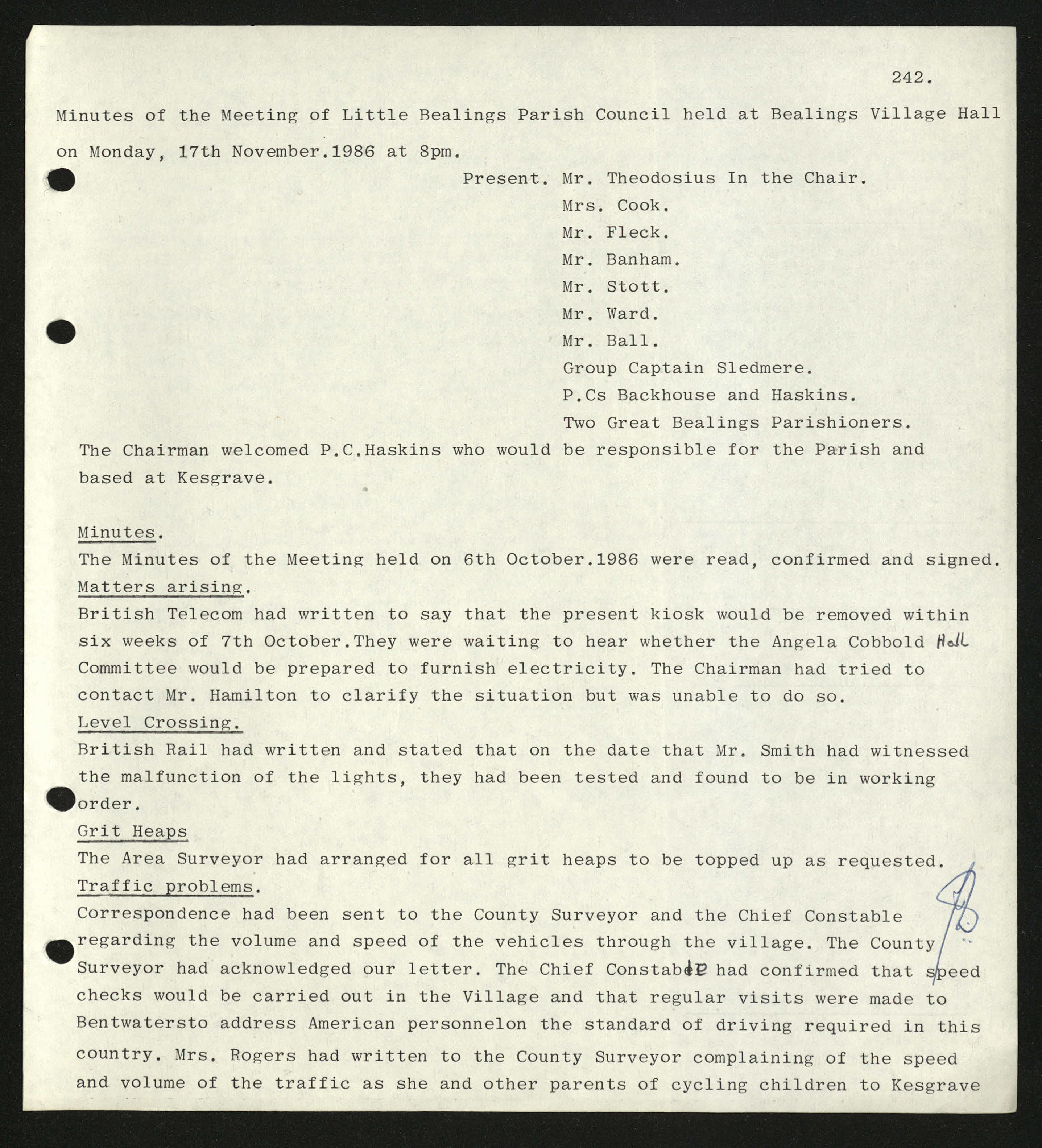 242.

Minutes of the Meeting of Little Bealings Parish Council held at Bealings Village Hall on Monday, 17th November.1986 at 8pm.

Present. Mr. Theodosius In the Chair.
Mrs. Cook.
Mr. Fleck.
Mr. Banham.
Mr. Stott.
Mr. Ward.
Mr. Ball.
Group Captain Sledmere.
P.Cs Backhouse and Haskins.
Two Great Bealings Parishioners.

The Chairman welcomed P.C.Haskins who would be responsible for the Parish and based at Kesgrave.

Minutes.
The Minutes of the Meeting held on 6th October.1986 were read, confirmed and signed.
Matters arising.
British Telecom had written to say that the present kiosk would be removed within six weeks of 7th October.They were waiting to hear whether the Angela Cobbold Hall Committee would be prepared to furnish electricity. The Chairman had tried to contact Mr. Hamilton to clarify the situation but was unable to do so.
Level Crossing.
British Rail had written and stated that on the date that Mr. Smith had witnessed the malfunction of the lights, they had been tested and found to be in working order.
Grit Heaps
The Area Surveyor had arranged for all grit heaps to be topped up as requested.
Traffic problems.
Correspondence had been sent to the County Surveyor and the Chief Constable regarding the volume and speed of the vehicles through the village. The County Surveyor had acknowledged our letter. The Chief Constable had confirmed that speed checks would be carried out in the Village and that regular visits were made to Bentwatersto address American personnelon the standard of driving required in this country. Mrs. Rogers had written to the County Surveyor complaining of the speed and volume of the traffic as she and other parents of cycling children to Kesgrave